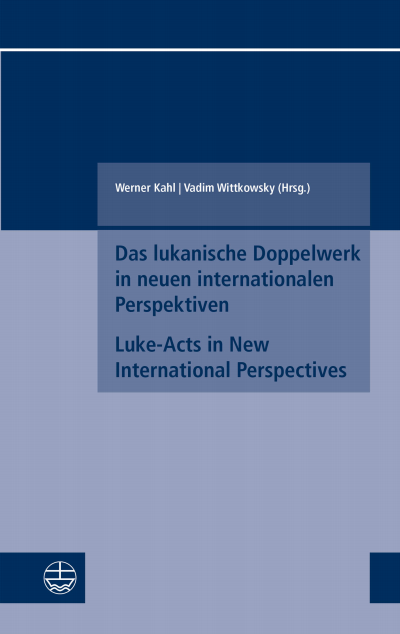 Werner Kahl | Vadim Wittkowsky (Hrsg.)

Das lukanische Doppelwerk in neuen internationalen Perspektiven

Luke-Acts in New International Perspectives